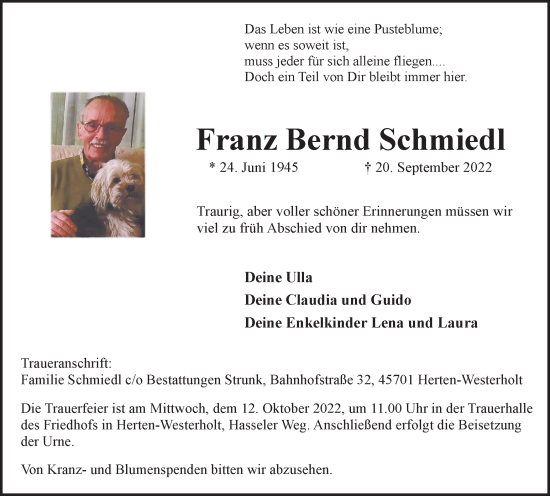 Das Leben ist wie eine Pusteblume;
wenn es soweit ist,
muss jeder für sich alleine fliegen....
Doch ein Teil von Dir bleibt immer hier.

Franz Bernd Schmiedl

* 24. Juni 1945 † 20. September 2022

Traurig, aber voller schöner Erinnerungen müssen wir viel zu früh Abschied von dir nehmen.

Deine Ulla
Deine Claudia und Guido
Deine Enkelkinder Lena und Laura

Traueranschrift:
Familie Schmiedl c/o Bestattungen Strunk, Bahnhofstraße 32, 45701 Herten-Westerholt

Die Trauerfeier ist am Mittwoch, dem 12. Oktober 2022, um 11.00 Uhr in der Trauerhalle des Friedhofs in Herten-Westerholt, Hasseler Weg. Anschließend erfolgt die Beisetzung der Urne.

Von Kranz- und Blumenspenden bitten wir abzusehen.